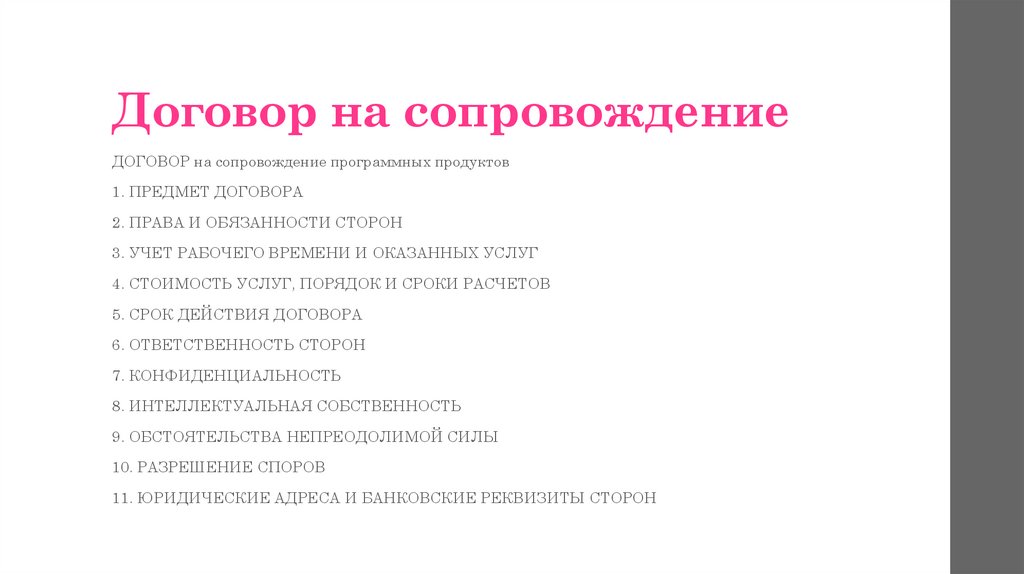 Договор на сопровождение

ДОГОВОР на сопровождение программных продуктов

1. ПРЕДМЕТ ДОГОВОРА

2. ПРАВА И ОБЯЗАННОСТИ СТОРОН

3. УЧЕТ РАБОЧЕГО ВРЕМЕНИ И ОКАЗАННЫХ УСЛУГ

4. СТОИМОСТЬ УСЛУГ, ПОРЯДОК И СРОКИ РАСЧЕТОВ

5. СРОК ДЕЙСТВИЯ ДОГОВОРА

6. ОТВЕТСТВЕННОСТЬ СТОРОН

7. КОНФИДЕНЦИАЛЬНОСТЬ

8. ИНТЕЛЛЕКТУАЛЬНАЯ СОБСТВЕННОСТЬ

9. ОБСТОЯТЕЛЬСТВА НЕПРЕОДОЛИМОЙ СИЛЫ

10. РАЗРЕШЕНИЕ СПОРОВ

11. ЮРИДИЧЕСКИЕ АДРЕСА И БАНКОВСКИЕ РЕКВИЗИТЫ СТОРОН